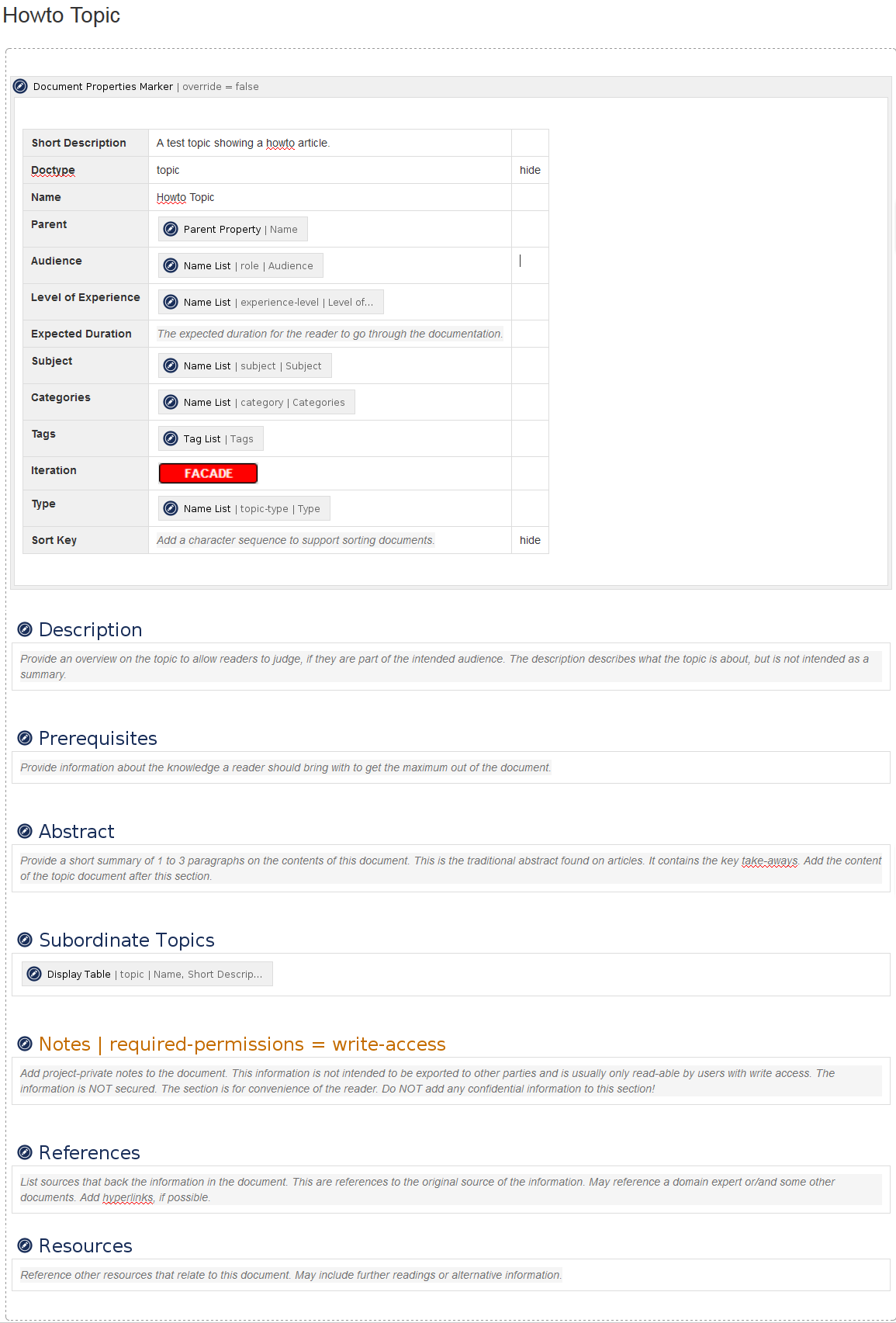 Howto Topic

Document Properties Marker | override = false

| Short Description | A test topic showing a howto article. | |
|---|---|---|
| Doctype | topic | hide |
| Name | Howto Topic | |
| Parent | Parent Property \| Name | |
| Audience | Name List \| role \| Audience | |
| Level of Experience | Name List \| experience-level \| Level of... | |
| Expected Duration | The expected duration for the reader to go through the documentation. | |
| Subject | Name List \| subject \| Subject | |
| Categories | Name List \| category \| Categories | |
| Tags | Tag List \| Tags | |
| Iteration | FACADE | |
| Type | Name List \| topic-type \| Type | |
| Sort Key | Add a character sequence to support sorting documents. | hide |

Description

Provide an overview on the topic to allow readers to judge, if they are part of the intended audience. The description describes what the topic is about, but is not intended as a summary.

Prerequisites

Provide information about the knowledge a reader should bring with to get the maximum out of the document.

Abstract

Provide a short summary of 1 to 3 paragraphs on the contents of this document. This is the traditional abstract found on articles. It contains the key take-aways. Add the content of the topic document after this section.

Subordinate Topics

Display Table | topic | Name, Short Descrip...

Notes | required-permissions = write-access

Add project-private notes to the document. This information is not intended to be exported to other parties and is usually only read-able by users with write access. The information is NOT secured. The section is for convenience of the reader. Do NOT add any confidential information to this section!

References

List sources that back the information in the document. This are references to the original source of the information. May reference a domain expert or/and some other documents. Add hyperlinks, if possible.

Resources

Reference other resources that relate to this document. May include further readings or alternative information.